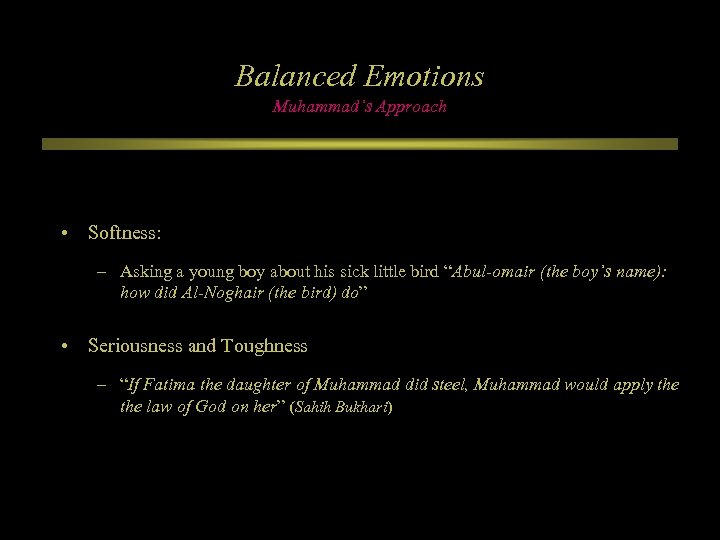 Balanced Emotions
Muhammad's Approach

• Softness:

– Asking a young boy about his sick little bird "Abul-omair (the boy's name): how did Al-Noghair (the bird) do"

• Seriousness and Toughness

– "If Fatima the daughter of Muhammad did steel, Muhammad would apply the the law of God on her" (Sahih Bukhari)